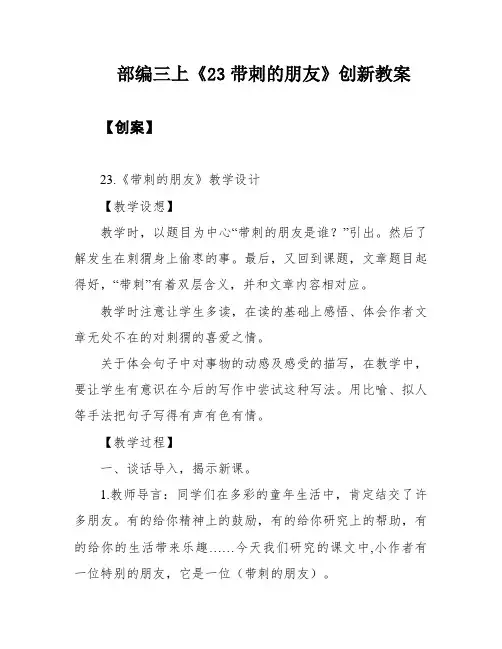 部编三上《23 带刺的朋友》创新教案

【创案】

23.《带刺的朋友》教学设计

【教学设想】

教学时，以题目为中心“带刺的朋友是谁？”引出。然后了解发生在刺猬身上偷枣的事。最后，又回到课题，文章题目起得好，“带刺”有着双层含义，并和文章内容相对应。

教学时注意让学生多读，在读的基础上感悟、体会作者文章无处不在的对刺猬的喜爱之情。

关于体会句子中对事物的动感及感受的描写，在教学中，要让学生有意识在今后的写作中尝试这种写法。用比喻、拟人等手法把句子写得有声有色有情。

【教学过程】

一、谈话导入，揭示新课。

1.教师导言：同学们在多彩的童年生活中，肯定结交了许多朋友。有的给你精神上的鼓励，有的给你研究上的帮助，有的给你的生活带来乐趣……今天我们研究的课文中,小作者有一位特别的朋友，它是一位（带刺的朋友）。